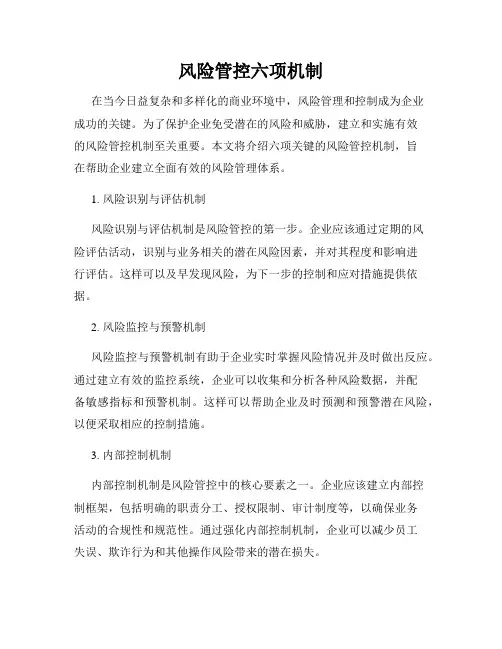 风险管控六项机制

在当今日益复杂和多样化的商业环境中，风险管理和控制成为企业成功的关键。为了保护企业免受潜在的风险和威胁，建立和实施有效的风险管控机制至关重要。本文将介绍六项关键的风险管控机制，旨在帮助企业建立全面有效的风险管理体系。

1. 风险识别与评估机制

风险识别与评估机制是风险管控的第一步。企业应该通过定期的风险评估活动，识别与业务相关的潜在风险因素，并对其程度和影响进行评估。这样可以及早发现风险，为下一步的控制和应对措施提供依据。

2. 风险监控与预警机制

风险监控与预警机制有助于企业实时掌握风险情况并及时做出反应。通过建立有效的监控系统，企业可以收集和分析各种风险数据，并配备敏感指标和预警机制。这样可以帮助企业及时预测和预警潜在风险，以便采取相应的控制措施。

3. 内部控制机制

内部控制机制是风险管控中的核心要素之一。企业应该建立内部控制框架，包括明确的职责分工、授权限制、审计制度等，以确保业务活动的合规性和规范性。通过强化内部控制机制，企业可以减少员工失误、欺诈行为和其他操作风险带来的潜在损失。